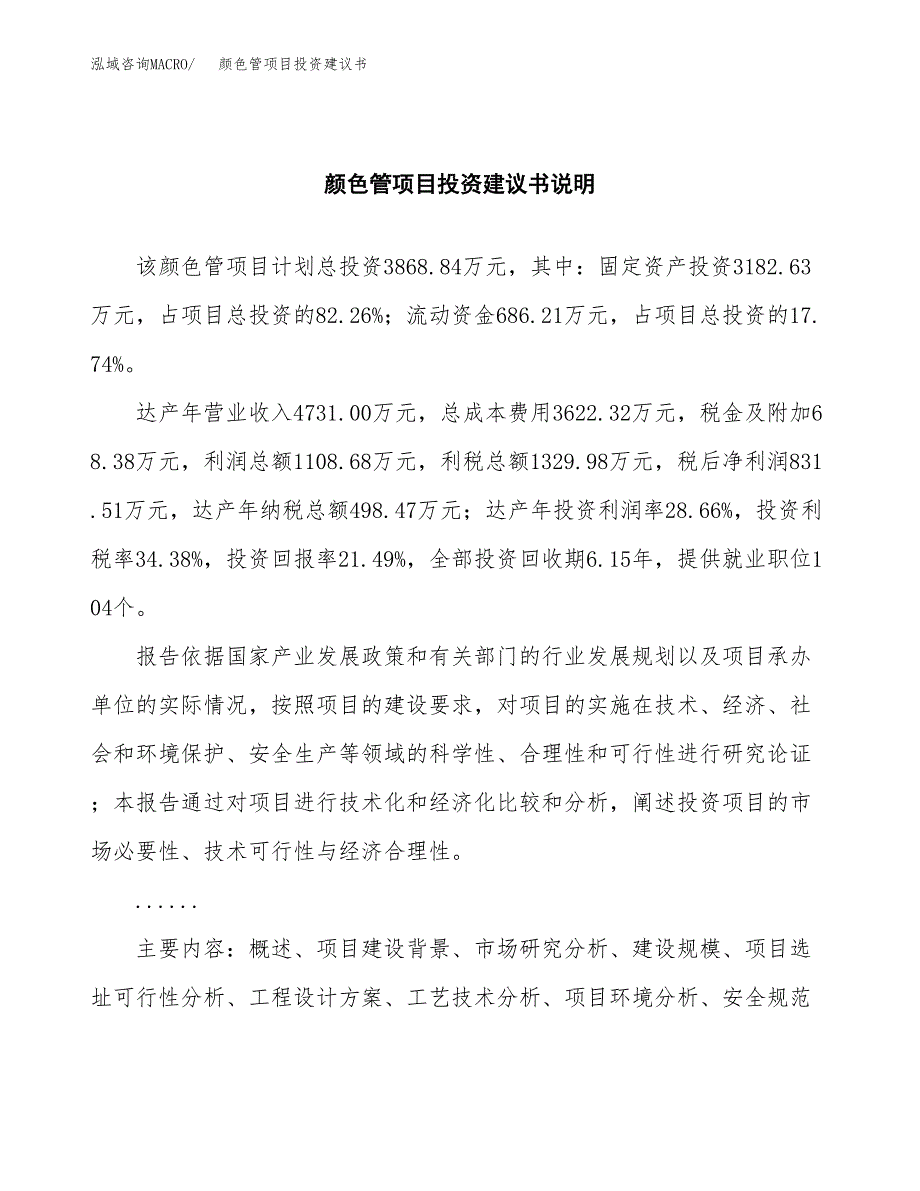 泓域咨询MACRO/　颜色管项目投资建议书

颜色管项目投资建议书说明

该颜色管项目计划总投资3868.84万元，其中：固定资产投资3182.63万元，占项目总投资的82.26%；流动资金686.21万元，占项目总投资的17.74%。

达产年营业收入4731.00万元，总成本费用3622.32万元，税金及附加68.38万元，利润总额1108.68万元，利税总额1329.98万元，税后净利润831.51万元，达产年纳税总额498.47万元；达产年投资利润率28.66%，投资利税率34.38%，投资回报率21.49%，全部投资回收期6.15年，提供就业职位104个。

报告依据国家产业发展政策和有关部门的行业发展规划以及项目承办单位的实际情况，按照项目的建设要求，对项目的实施在技术、经济、社会和环境保护、安全生产等领域的科学性、合理性和可行性进行研究论证；本报告通过对项目进行技术化和经济化比较和分析，阐述投资项目的市场必要性、技术可行性与经济合理性。

......

主要内容：概述、项目建设背景、市场研究分析、建设规模、项目选址可行性分析、工程设计方案、工艺技术分析、项目环境分析、安全规范